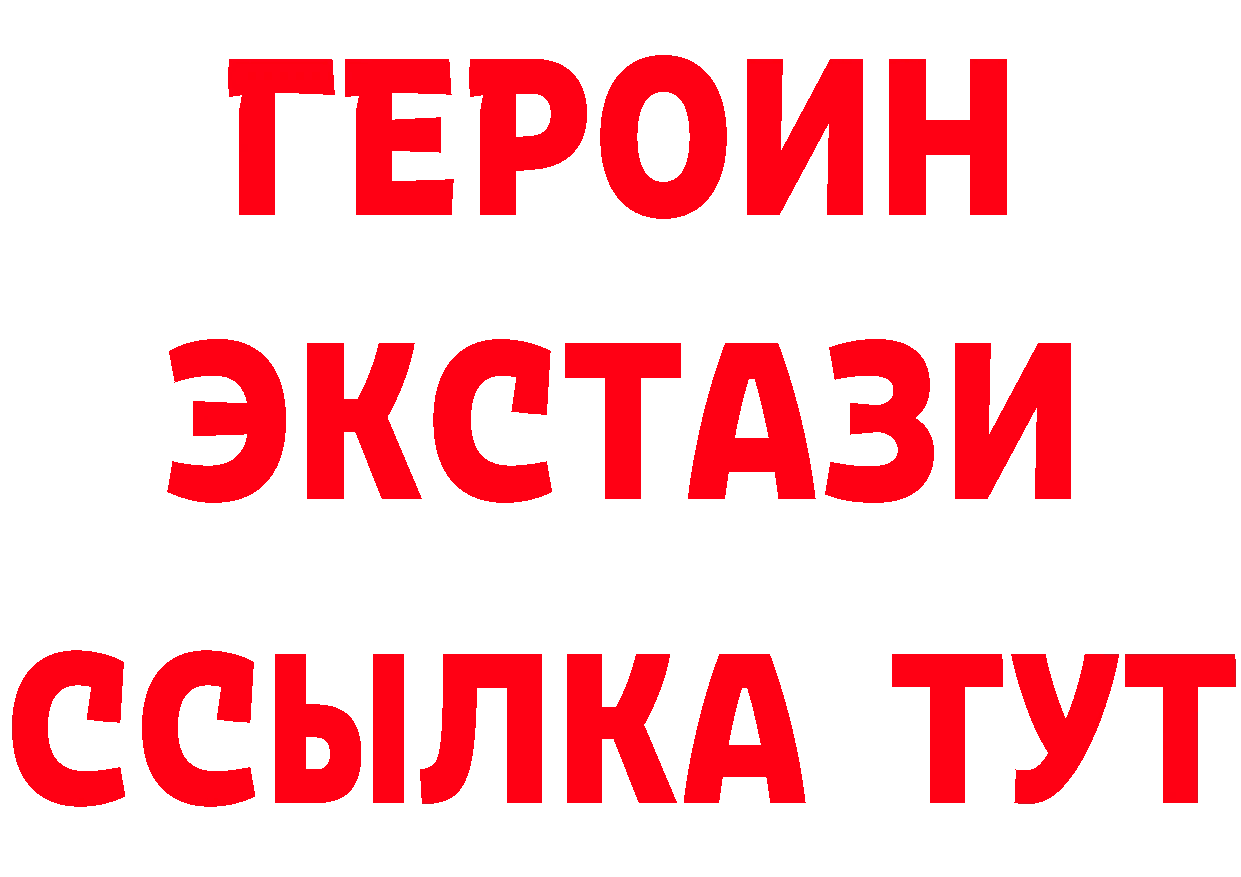 ГЕРОИН
ЭКСТАЗИ
ССЫЛКА ТУТ